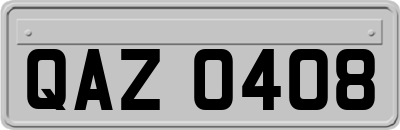 QAZ 0408